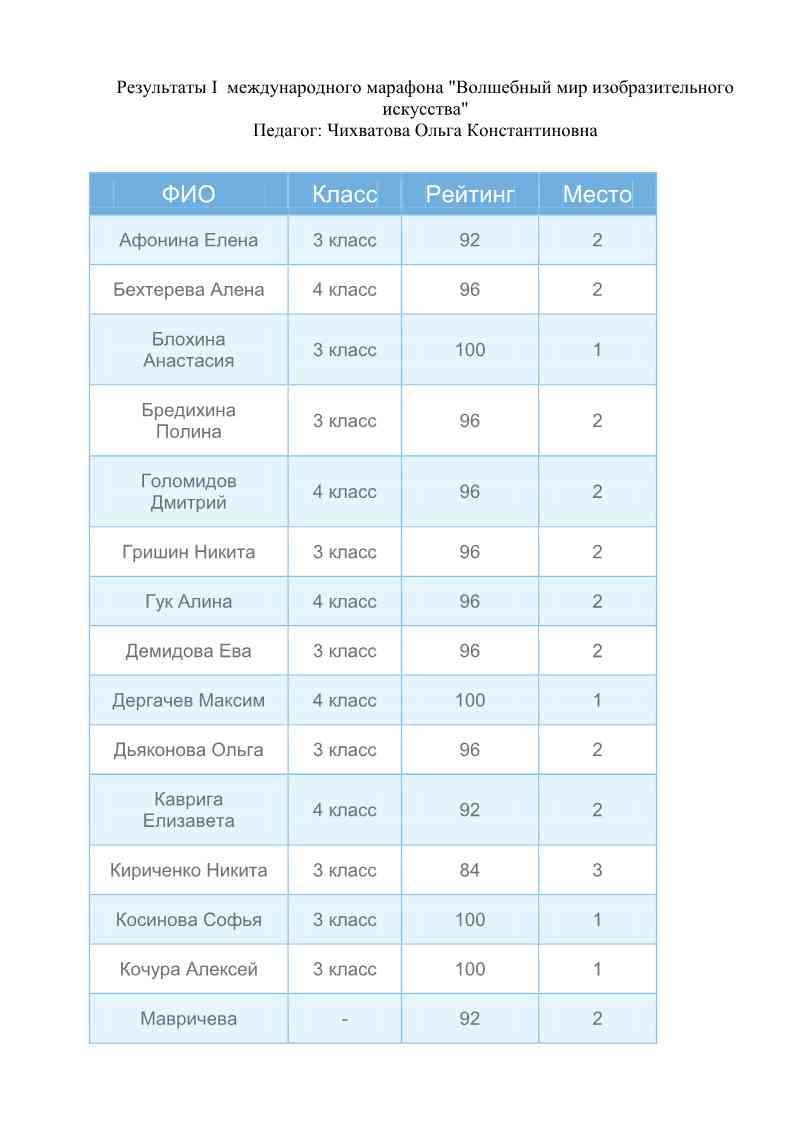 Результаты I  международного марафона "Волшебный мир изобразительного искусства"
Педагог: Чихватова Ольга Константиновна

| ФИО | Класс | Рейтинг | Место |
|---|---|---|---|
| Афонина Елена | 3 класс | 92 | 2 |
| Бехтерева Алена | 4 класс | 96 | 2 |
| Блохина Анастасия | 3 класс | 100 | 1 |
| Бредихина Полина | 3 класс | 96 | 2 |
| Голомидов Дмитрий | 4 класс | 96 | 2 |
| Гришин Никита | 3 класс | 96 | 2 |
| Гук Алина | 4 класс | 96 | 2 |
| Демидова Ева | 3 класс | 96 | 2 |
| Дергачев Максим | 4 класс | 100 | 1 |
| Дьяконова Ольга | 3 класс | 96 | 2 |
| Каврига Елизавета | 4 класс | 92 | 2 |
| Кириченко Никита | 3 класс | 84 | 3 |
| Косинова Софья | 3 класс | 100 | 1 |
| Кочура Алексей | 3 класс | 100 | 1 |
| Мавричева | - | 92 | 2 |